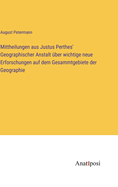 August Petermann

Mittheilungen aus Justus Perthes' Geographischer Anstalt über wichtige neue Erforschungen auf dem Gesammtgebiete der Geographie

Anatiposi